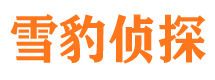 雪豹侦探